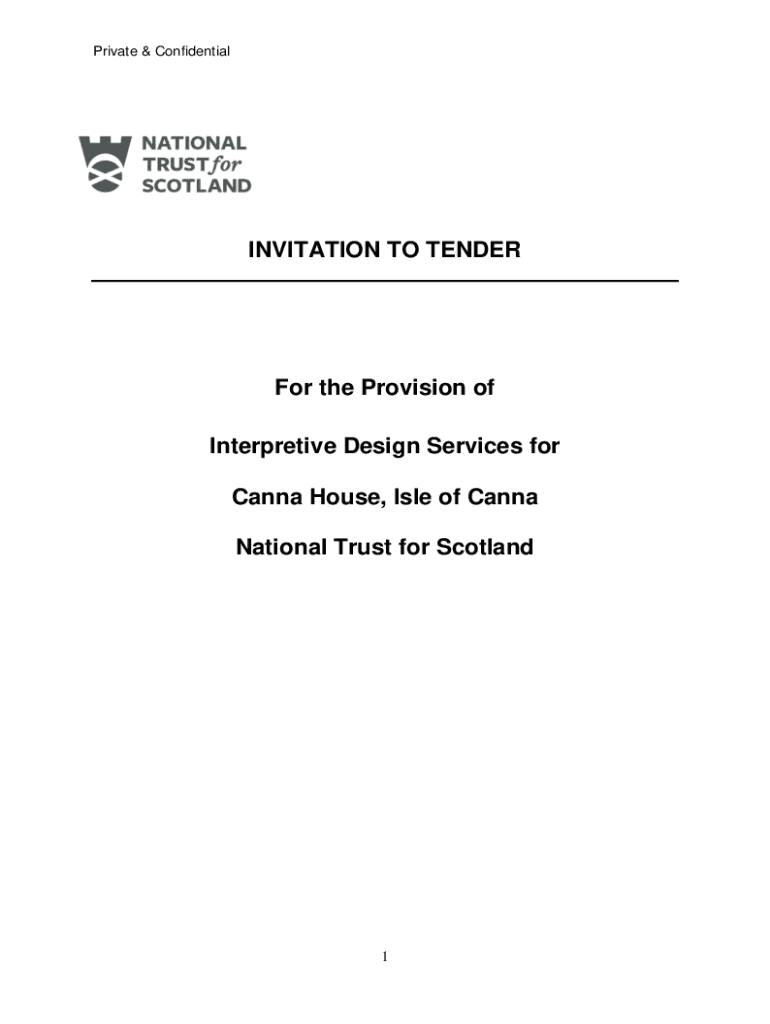 Private & Confidential

NATIONAL
TRUST for
SCOTLAND

INVITATION TO TENDER

For the Provision of

Interpretive Design Services for

Canna House, Isle of Canna

National Trust for Scotland

1